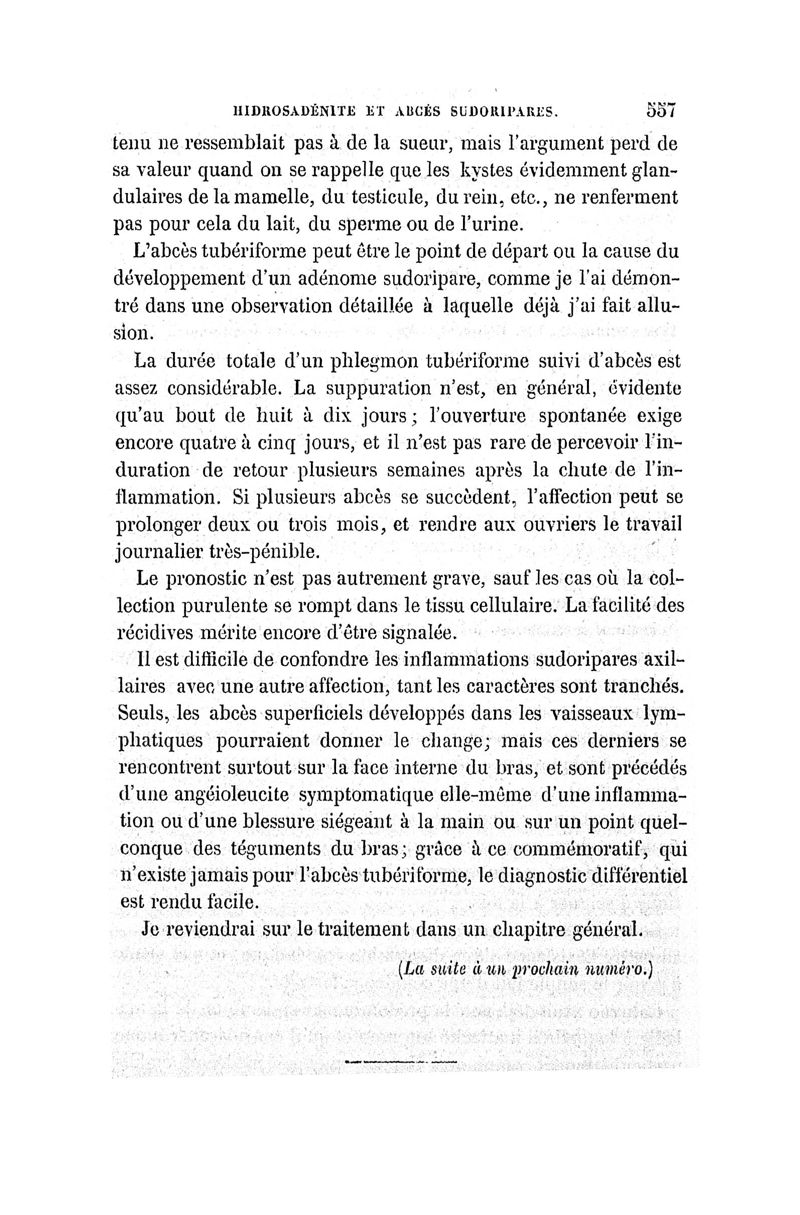 HIDROSADÉNITE ET ABCÈS SUDORIPARES. 557

tenu ne ressemblait pas à de la sueur, mais l'argument perd de sa valeur quand on se rappelle que les kystes évidemment glandulaires de la mamelle, du testicule, du rein, etc., ne renferment pas pour cela du lait, du sperme ou de l'urine.

L'abcès tubériforme peut être le point de départ ou la cause du développement d'un adénome sudoripare, comme je l'ai démontré dans une observation détaillée à laquelle déjà j'ai fait allusion.

La durée totale d'un phlegmon tubériforme suivi d'abcès est assez considérable. La suppuration n'est, en général, évidente qu'au bout de huit à dix jours; l'ouverture spontanée exige encore quatre à cinq jours, et il n'est pas rare de percevoir l'induration de retour plusieurs semaines après la chute de l'inflammation. Si plusieurs abcès se succèdent, l'affection peut se prolonger deux ou trois mois, et rendre aux ouvriers le travail journalier très-pénible.

Le pronostic n'est pas autrement grave, sauf les cas où la collection purulente se rompt dans le tissu cellulaire. La facilité des récidives mérite encore d'être signalée.

Il est difficile de confondre les inflammations sudoripares axillaires avec une autre affection, tant les caractères sont tranchés. Seuls, les abcès superficiels développés dans les vaisseaux lymphatiques pourraient donner le change; mais ces derniers se rencontrent surtout sur la face interne du bras, et sont précédés d'une angéioleucite symptomatique elle-même d'une inflammation ou d'une blessure siégeant à la main ou sur un point quelconque des téguments du bras; grâce à ce commémoratif, qui n'existe jamais pour l'abcès tubériforme, le diagnostic différentiel est rendu facile.

Je reviendrai sur le traitement dans un chapitre général.

(La suite à un prochain numéro.)